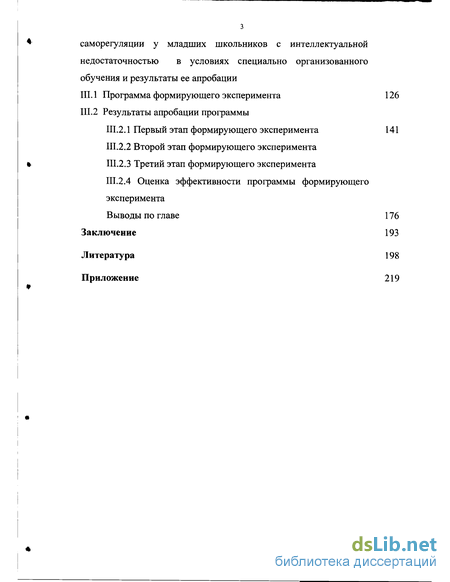 3

саморегуляции у младших школьников с интеллектуальной недостаточностью в условиях специально организованного обучения и результаты ее апробации

III.1 Программа формирующего эксперимента 126

III.2 Результаты апробации программы

III.2.1 Первый этап формирующего эксперимента 141

III.2.2 Второй этап формирующего эксперимента

III.2.3 Третий этап формирующего эксперимента

III.2.4 Оценка эффективности программы формирующего эксперимента

Выводы по главе 176

Заключение 193

Литература 198

Приложение 219

dsLib.net
библиотека диссертаций